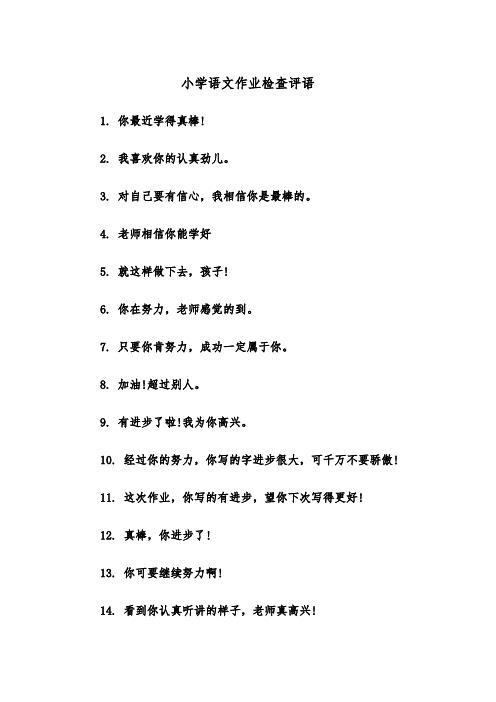 小学语文作业检查评语

1. 你最近学得真棒!

2. 我喜欢你的认真劲儿。

3. 对自己要有信心，我相信你是最棒的。

4. 老师相信你能学好

5. 就这样做下去，孩子!

6. 你在努力，老师感觉的到。

7. 只要你肯努力，成功一定属于你。

8. 加油!超过别人。

9. 有进步了啦!我为你高兴。

10. 经过你的努力，你写的字进步很大，可千万不要骄傲!

11. 这次作业，你写的有进步，望你下次写得更好!

12. 真棒，你进步了!

13. 你可要继续努力啊!

14. 看到你认真听讲的样子，老师真高兴!